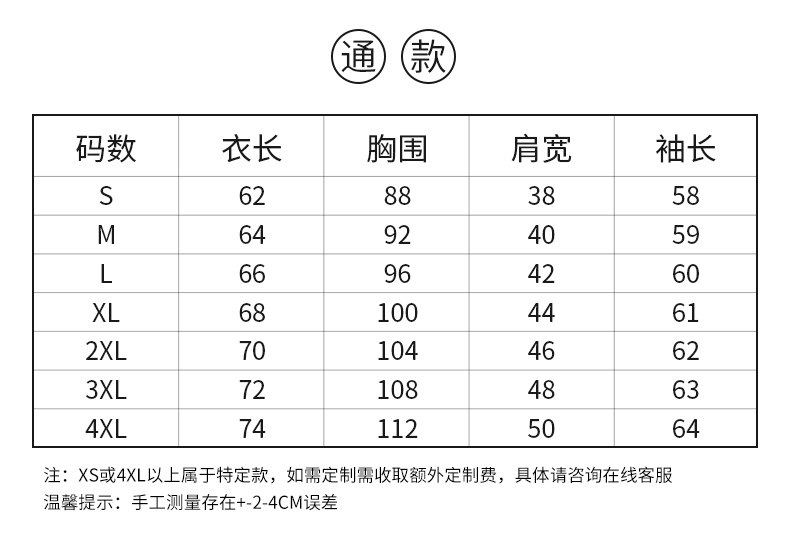 通 款

| 码数 | 衣长 | 胸围 | 肩宽 | 袖长 |
|---|---|---|---|---|
| S | 62 | 88 | 38 | 58 |
| M | 64 | 92 | 40 | 59 |
| L | 66 | 96 | 42 | 60 |
| XL | 68 | 100 | 44 | 61 |
| 2XL | 70 | 104 | 46 | 62 |
| 3XL | 72 | 108 | 48 | 63 |
| 4XL | 74 | 112 | 50 | 64 |

注：XS或4XL以上属于特定款，如需定制需收取额外定制费，具体请咨询在线客服
温馨提示：手工测量存在+-2-4CM误差